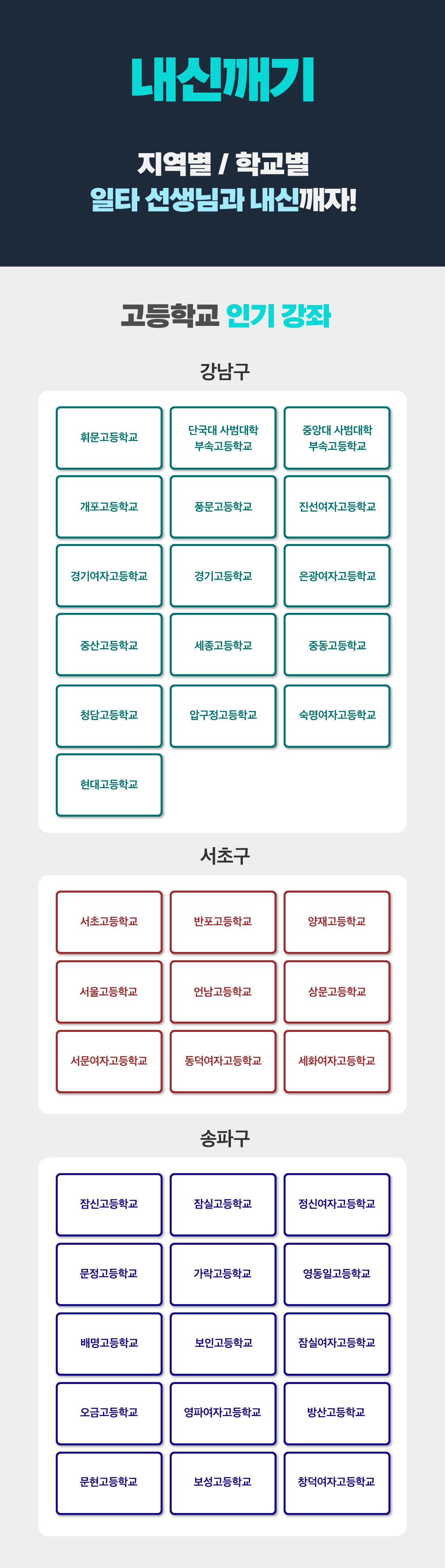 내신깨기

지역별 / 학교별
일타 선생님과 내신깨자!

고등학교 인기 강좌

강남구

휘문고등학교

단국대 사범대학 부속고등학교

중앙대 사범대학 부속고등학교

개포고등학교

풍문고등학교

진선여자고등학교

경기여자고등학교

경기고등학교

은광여자고등학교

중산고등학교

세종고등학교

중동고등학교

청담고등학교

압구정고등학교

숙명여자고등학교

현대고등학교

서초구

서초고등학교

반포고등학교

양재고등학교

서울고등학교

언남고등학교

상문고등학교

서문여자고등학교

동덕여자고등학교

세화여자고등학교

송파구

잠신고등학교

잠실고등학교

정신여자고등학교

문정고등학교

가락고등학교

영동일고등학교

배명고등학교

보인고등학교

잠실여자고등학교

오금고등학교

영파여자고등학교

방산고등학교

문현고등학교

보성고등학교

창덕여자고등학교